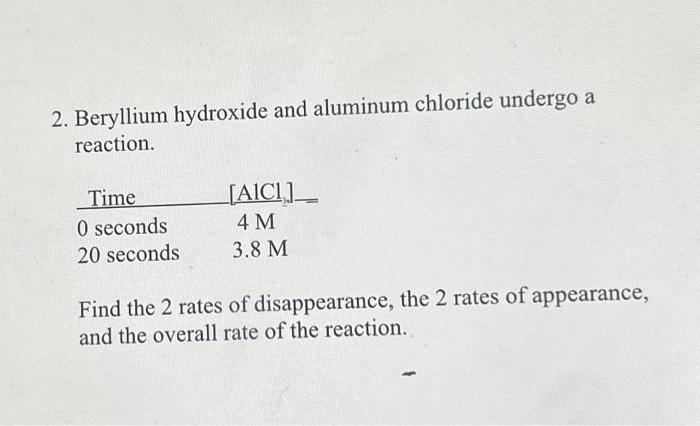 2. Beryllium hydroxide and aluminum chloride undergo a reaction.

| Time | $[AlCl_3]$ |
|---|---|
| 0 seconds | 4 M |
| 20 seconds | 3.8 M |

Find the 2 rates of disappearance, the 2 rates of appearance, and the overall rate of the reaction.